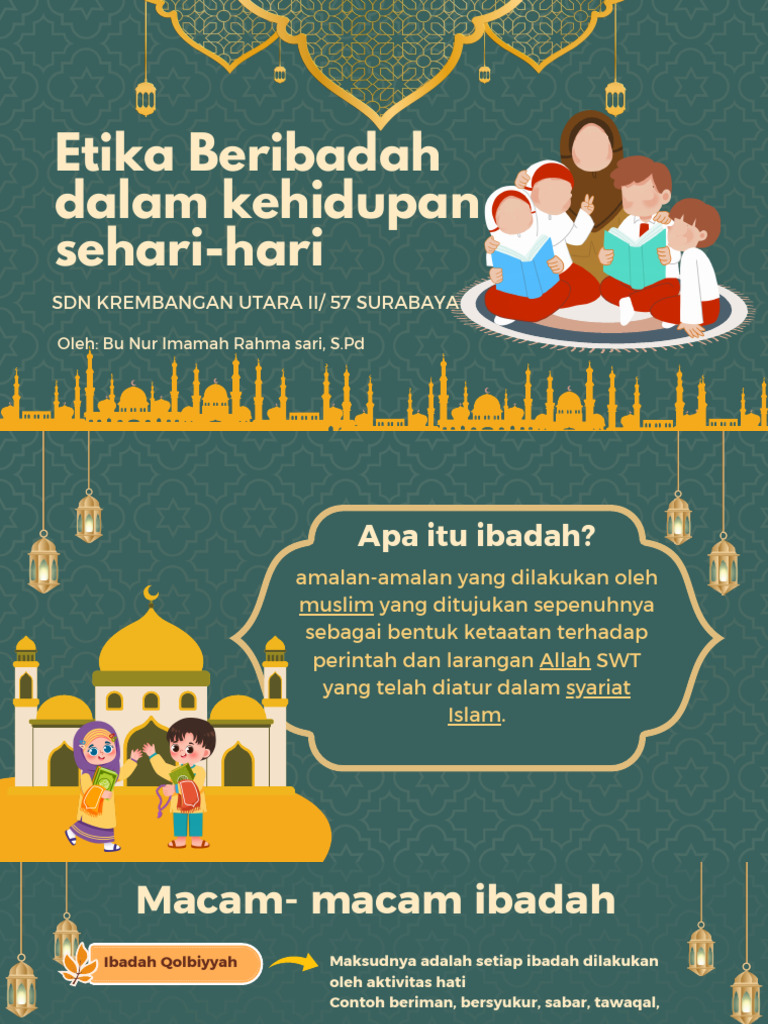 Etika Beribadah dalam kehidupan sehari-hari

SDN KREMBANGAN UTARA II/ 57 SURABAYA

Oleh: Bu Nur Imamah Rahma sari, S.Pd

Apa itu ibadah?

amalan-amalan yang dilakukan oleh muslim yang ditujukan sepenuhnya sebagai bentuk ketaatan terhadap perintah dan larangan Allah SWT yang telah diatur dalam syariat Islam.

Macam- macam ibadah

Ibadah Qolbiyyah

Maksudnya adalah setiap ibadah dilakukan oleh aktivitas hati

Contoh beriman, bersyukur, sabar, tawaqal,